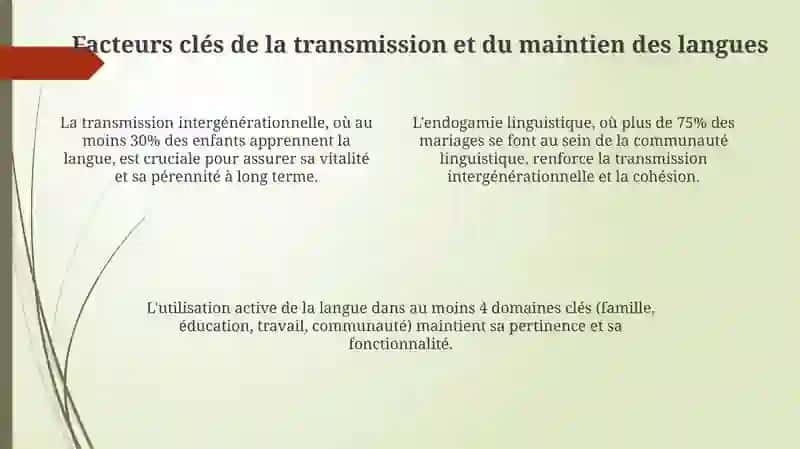 Facteurs clés de la transmission et du maintien des langues

La transmission intergénérationnelle, où au moins 30% des enfants apprennent la langue, est cruciale pour assurer sa vitalité et sa pérennité à long terme.

L'endogamie linguistique, où plus de 75% des mariages se font au sein de la communauté linguistique, renforce la transmission intergénérationnelle et la cohésion.

L'utilisation active de la langue dans au moins 4 domaines clés (famille, éducation, travail, communauté) maintient sa pertinence et sa fonctionnalité.